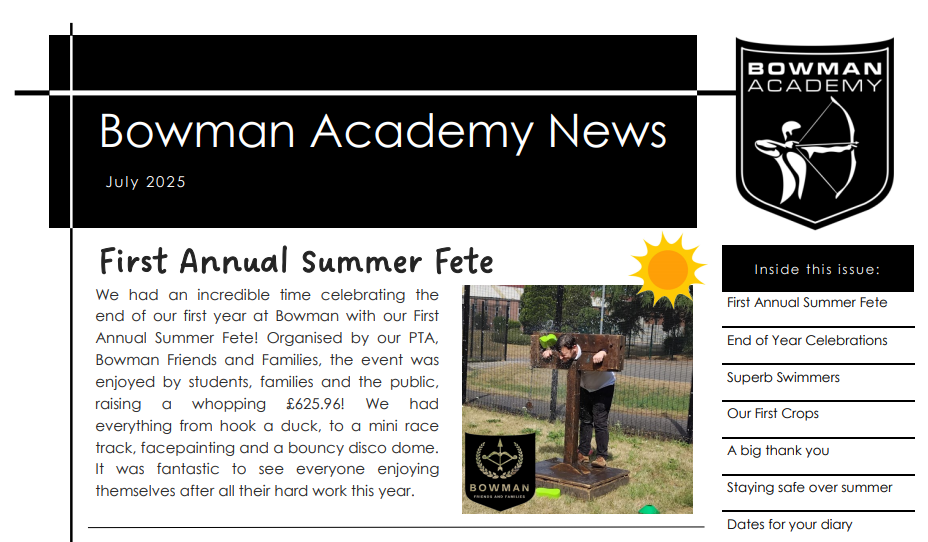 Bowman Academy News

July 2025

BOWMAN ACADEMY

First Annual Summer Fete

We had an incredible time celebrating the end of our first year at Bowman with our First Annual Summer Fete! Organised by our PTA, Bowman Friends and Families, the event was enjoyed by students, families and the public, raising a whopping £625.96! We had everything from hook a duck, to a mini race track, facepainting and a bouncy disco dome. It was fantastic to see everyone enjoying themselves after all their hard work this year.

BOWMAN FRIENDS AND FAMILIES

Inside this issue:

First Annual Summer Fete

End of Year Celebrations

Superb Swimmers

Our First Crops

A big thank you

Staying safe over summer

Dates for your diary